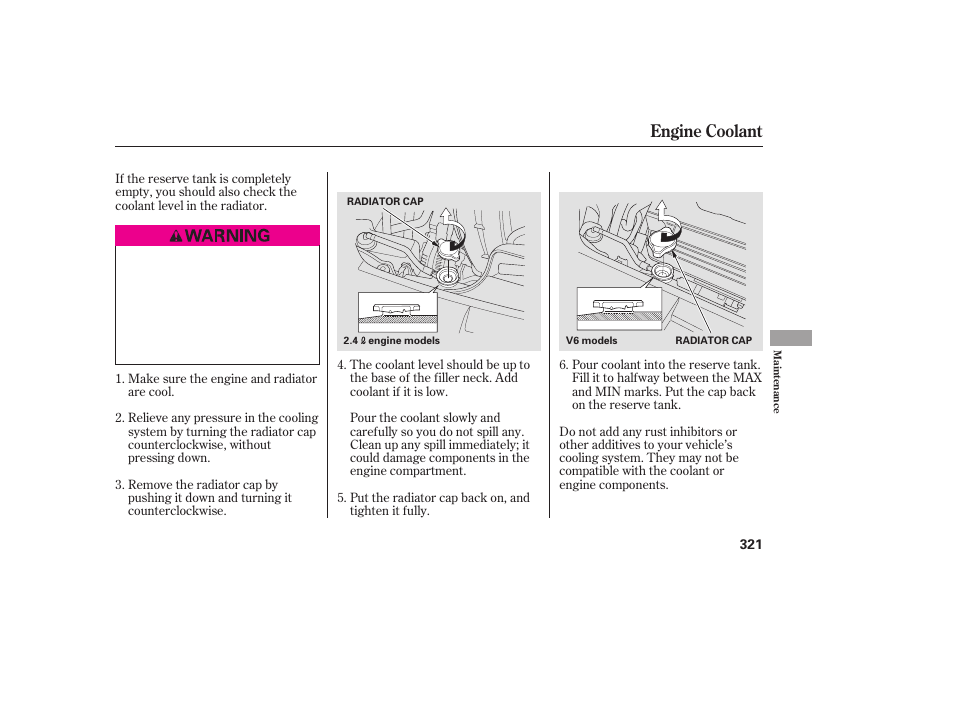 Engine Coolant

If the reserve tank is completely empty, you should also check the coolant level in the radiator.

WARNING

1. Make sure the engine and radiator are cool.

2. Relieve any pressure in the cooling system by turning the radiator cap counterclockwise, without pressing down.

3. Remove the radiator cap by pushing it down and turning it counterclockwise.

RADIATOR CAP

2.4 ℓ engine models

4. The coolant level should be up to the base of the filler neck. Add coolant if it is low.

Pour the coolant slowly and carefully so you do not spill any. Clean up any spill immediately; it could damage components in the engine compartment.

5. Put the radiator cap back on, and tighten it fully.

V6 models

RADIATOR CAP

6. Pour coolant into the reserve tank. Fill it to halfway between the MAX and MIN marks. Put the cap back on the reserve tank.

Do not add any rust inhibitors or other additives to your vehicle's cooling system. They may not be compatible with the coolant or engine components.

Maintenance

321